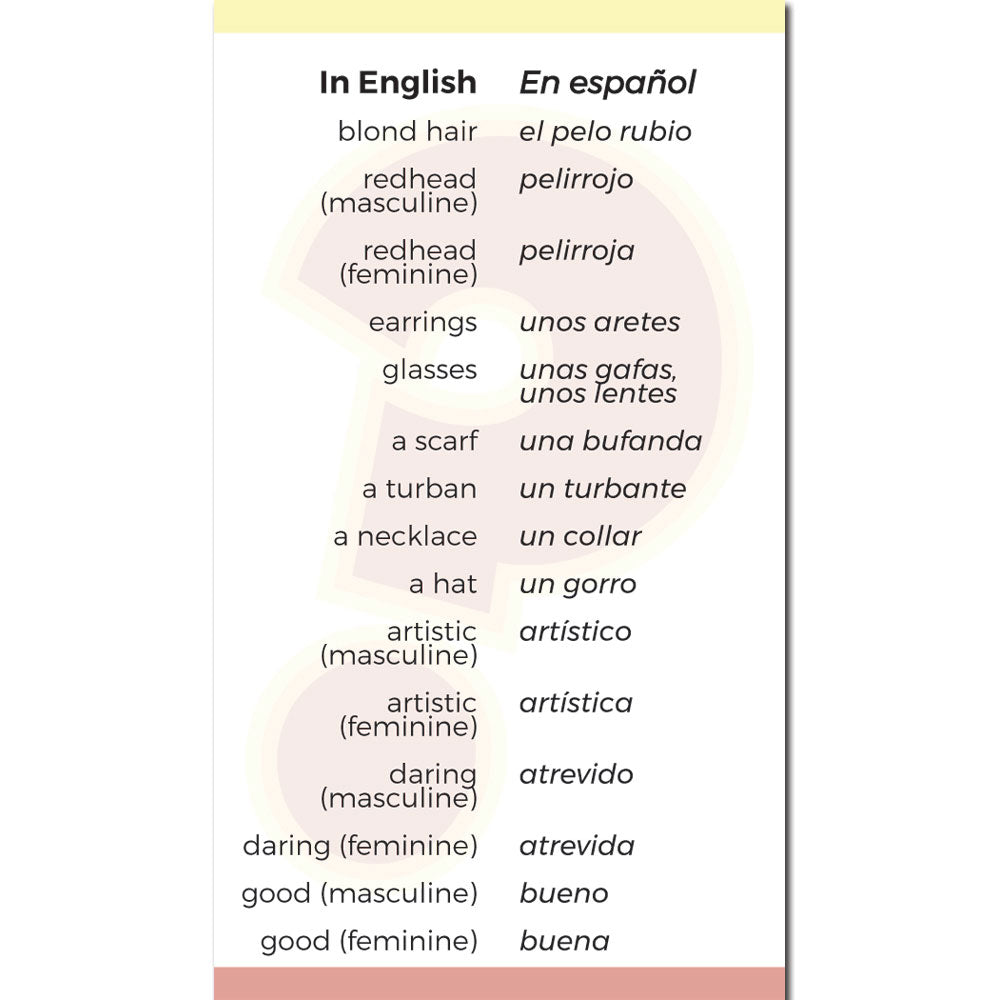 | In English | En español |
|---|---|
| blond hair | el pelo rubio |
| redhead (masculine) | pelirrojo |
| redhead (feminine) | pelirroja |
| earrings | unos aretes |
| glasses | unas gafas, unos lentes |
| a scarf | una bufanda |
| a turban | un turbante |
| a necklace | un collar |
| a hat | un gorro |
| artistic (masculine) | artístico |
| artistic (feminine) | artística |
| daring (masculine) | atrevido |
| daring (feminine) | atrevida |
| good (masculine) | bueno |
| good (feminine) | buena |